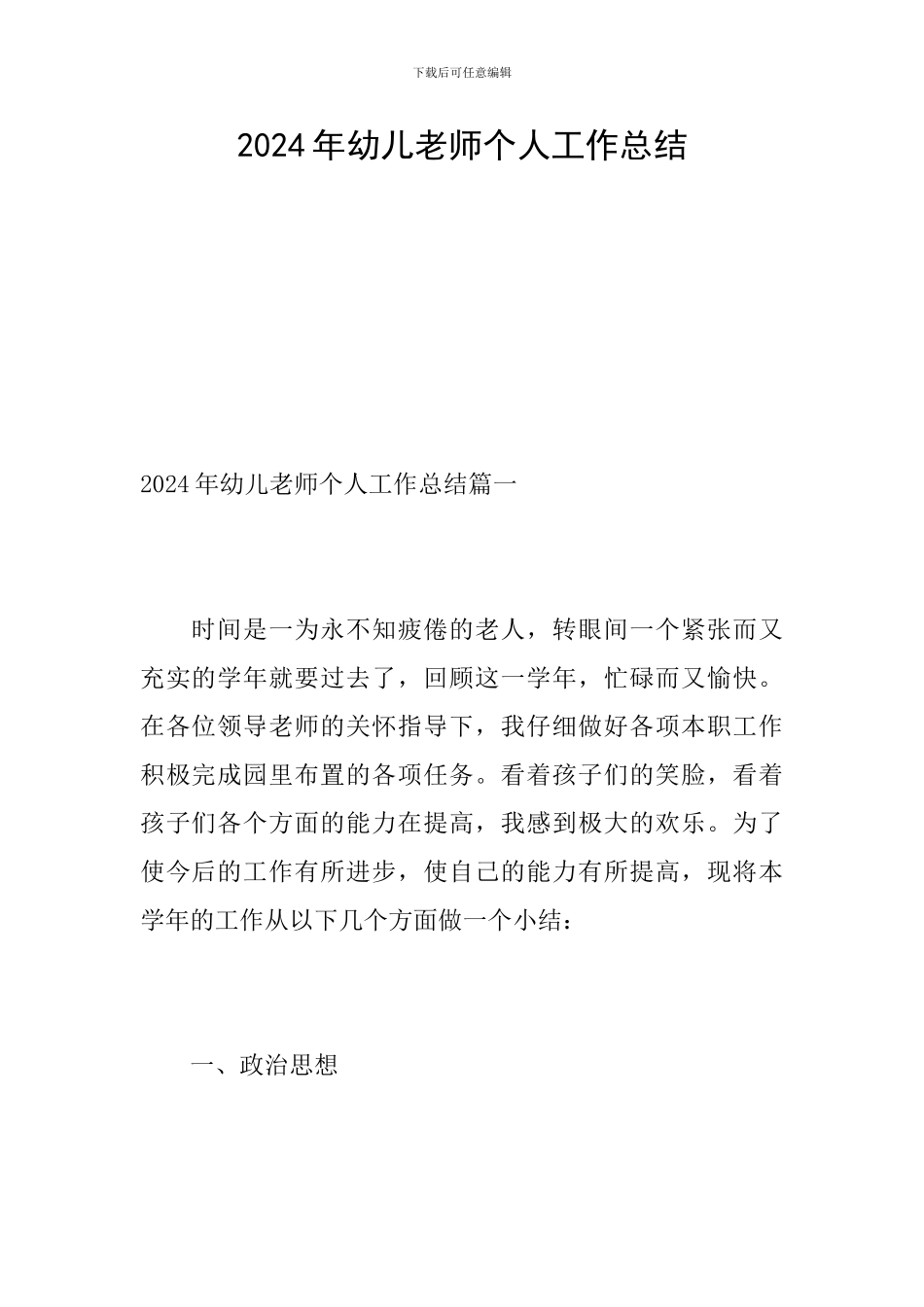 下载后可任意编辑

2024年幼儿老师个人工作总结

2024年幼儿老师个人工作总结篇一

时间是一为永不知疲倦的老人，转眼间一个紧张而又充实的学年就要过去了，回顾这一学年，忙碌而又愉快。在各位领导老师的关怀指导下，我仔细做好各项本职工作积极完成园里布置的各项任务。看着孩子们的笑脸，看着孩子们各个方面的能力在提高，我感到极大的欢乐。为了使今后的工作有所进步，使自己的能力有所提高，现将本学年的工作从以下几个方面做一个小结：

一、政治思想